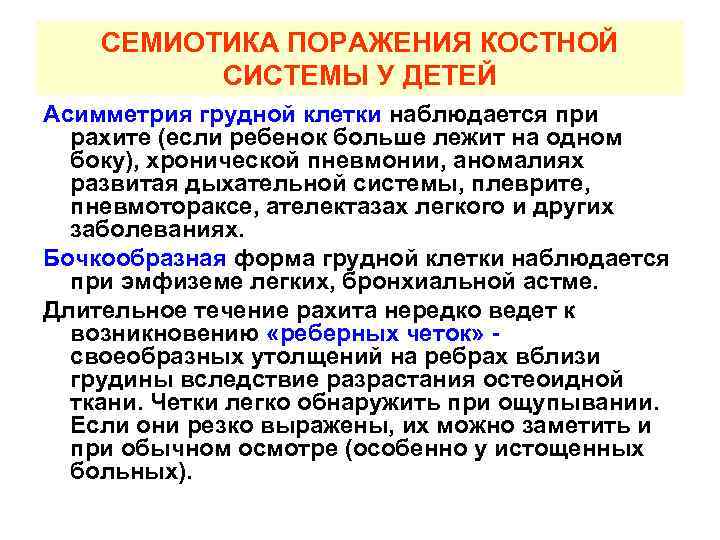 СЕМИОТИКА ПОРАЖЕНИЯ КОСТНОЙ СИСТЕМЫ У ДЕТЕЙ

Асимметрия грудной клетки наблюдается при рахите (если ребенок больше лежит на одном боку), хронической пневмонии, аномалиях развитая дыхательной системы, плеврите, пневмотораксе, ателектазах легкого и других заболеваниях.

Бочкообразная форма грудной клетки наблюдается при эмфиземе легких, бронхиальной астме.

Длительное течение рахита нередко ведет к возникновению «реберных четок» - своеобразных утолщений на ребрах вблизи грудины вследствие разрастания остеоидной ткани. Четки легко обнаружить при ощупывании. Если они резко выражены, их можно заметить и при обычном осмотре (особенно у истощенных больных).